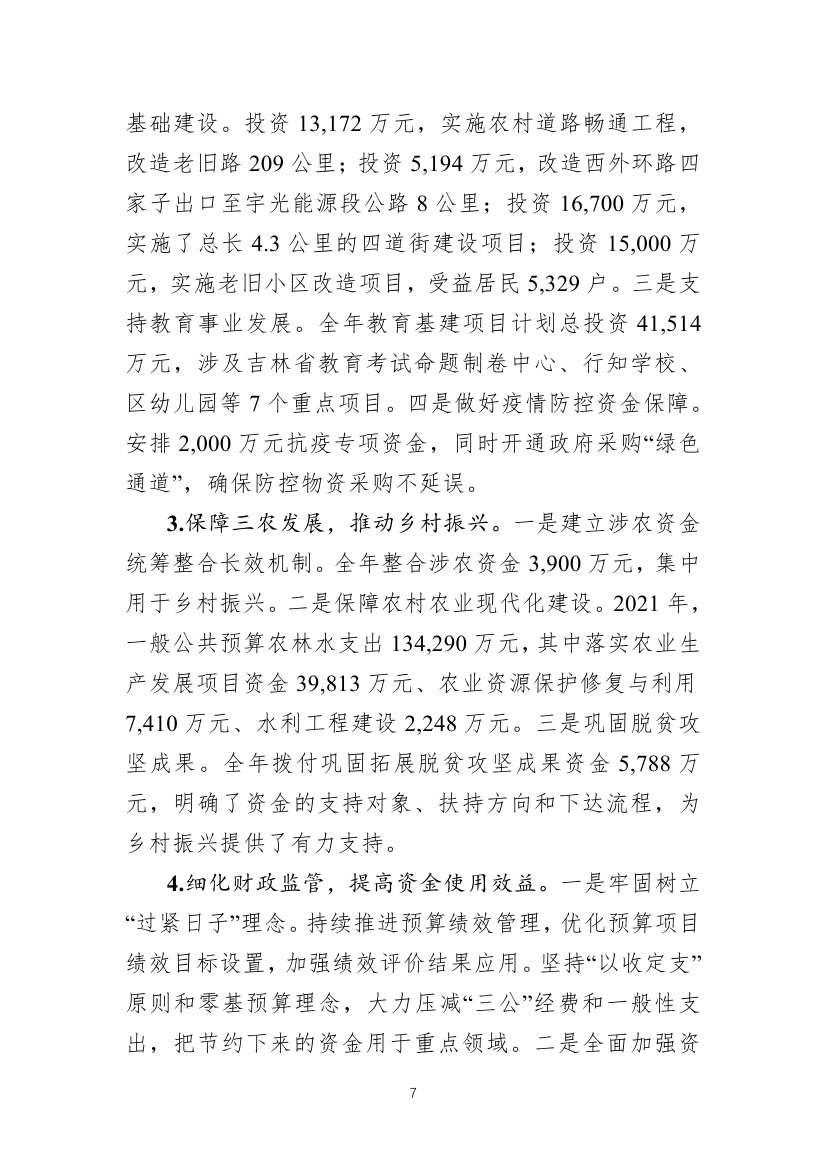 基础建设。投资 13,172 万元，实施农村道路畅通工程，改造老旧路 209 公里；投资 5,194 万元，改造西外环路四家子出口至宇光能源段公路 8 公里；投资 16,700 万元，实施了总长 4.3 公里的四道街建设项目；投资 15,000 万元，实施老旧小区改造项目，受益居民 5,329 户。三是支持教育事业发展。全年教育基建项目计划总投资 41,514 万元，涉及吉林省教育考试命题制卷中心、行知学校、区幼儿园等 7 个重点项目。四是做好疫情防控资金保障。安排 2,000 万元抗疫专项资金，同时开通政府采购“绿色通道”，确保防控物资采购不延误。

3.保障三农发展，推动乡村振兴。一是建立涉农资金统筹整合长效机制。全年整合涉农资金 3,900 万元，集中用于乡村振兴。二是保障农村农业现代化建设。2021 年，一般公共预算农林水支出 134,290 万元，其中落实农业生产发展项目资金 39,813 万元、农业资源保护修复与利用 7,410 万元、水利工程建设 2,248 万元。三是巩固脱贫攻坚成果。全年拨付巩固拓展脱贫攻坚成果资金 5,788 万元，明确了资金的支持对象、扶持方向和下达流程，为乡村振兴提供了有力支持。

4.细化财政监管，提高资金使用效益。一是牢固树立“过紧日子”理念。持续推进预算绩效管理，优化预算项目绩效目标设置，加强绩效评价结果应用。坚持“以收定支”原则和零基预算理念，大力压减“三公”经费和一般性支出，把节约下来的资金用于重点领域。二是全面加强资

7